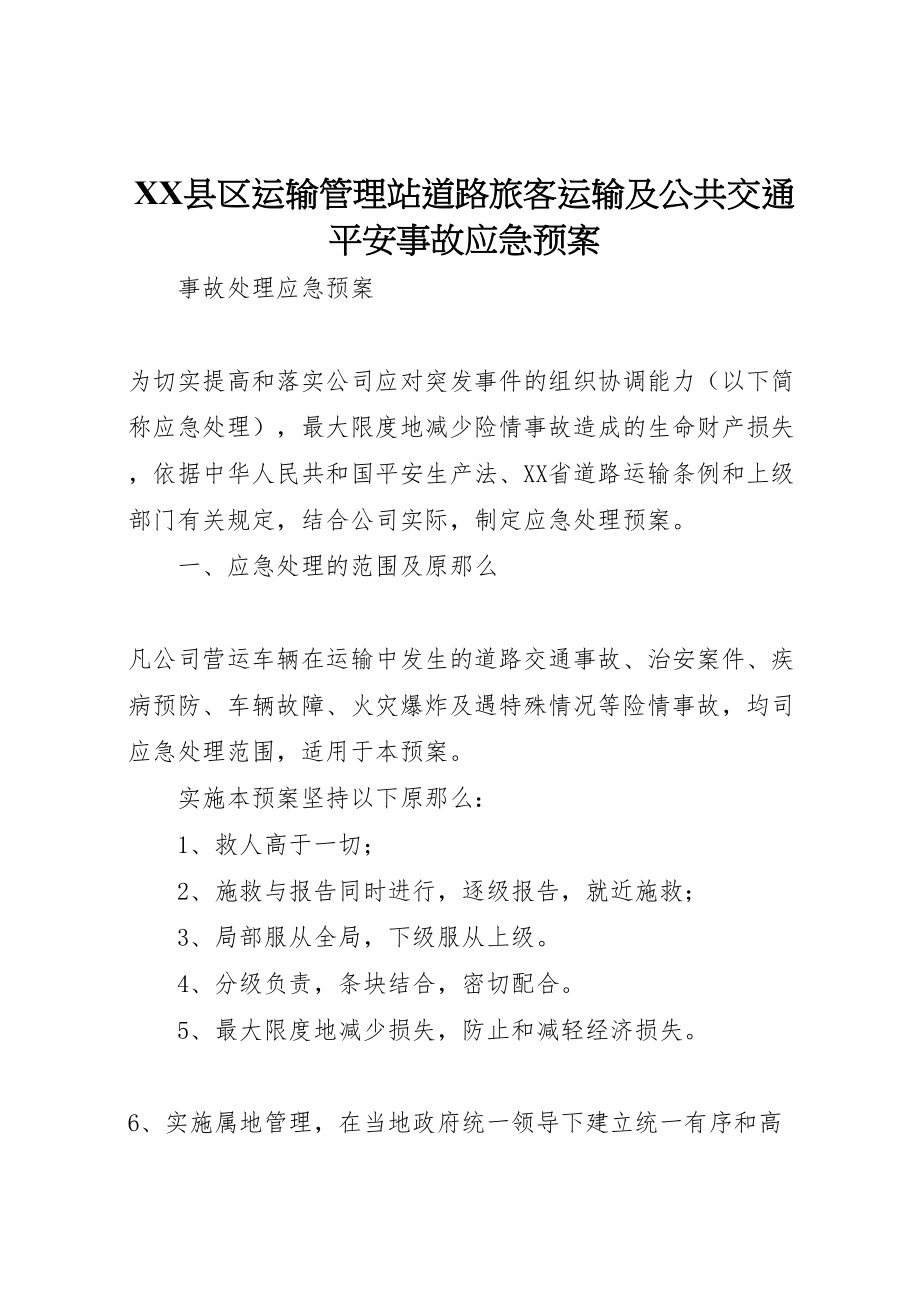 XX县区运输管理站道路旅客运输及公共交通平安事故应急预案

事故处理应急预案

为切实提高和落实公司应对突发事件的组织协调能力（以下简称应急处理），最大限度地减少险情事故造成的生命财产损失，依据中华人民共和国平安生产法、XX省道路运输条例和上级部门有关规定，结合公司实际，制定应急处理预案。

一、应急处理的范围及原那么

凡公司营运车辆在运输中发生的道路交通事故、治安案件、疾病预防、车辆故障、火灾爆炸及遇特殊情况等险情事故，均司应急处理范围，适用于本预案。

实施本预案坚持以下原那么：

1、救人高于一切；

2、施救与报告同时进行，逐级报告，就近施救；

3、局部服从全局，下级服从上级。

4、分级负责，条块结合，密切配合。

5、最大限度地减少损失，防止和减轻经济损失。

6、实施属地管理，在当地政府统一领导下建立统一有序和高